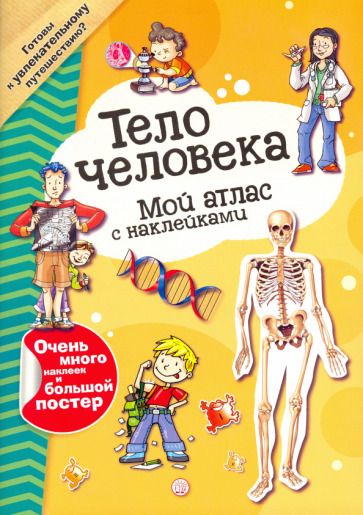 Готовы к увлекательному путешествию?

Тело человека

Мой атлас с наклейками

Очень много наклеек и большой постер